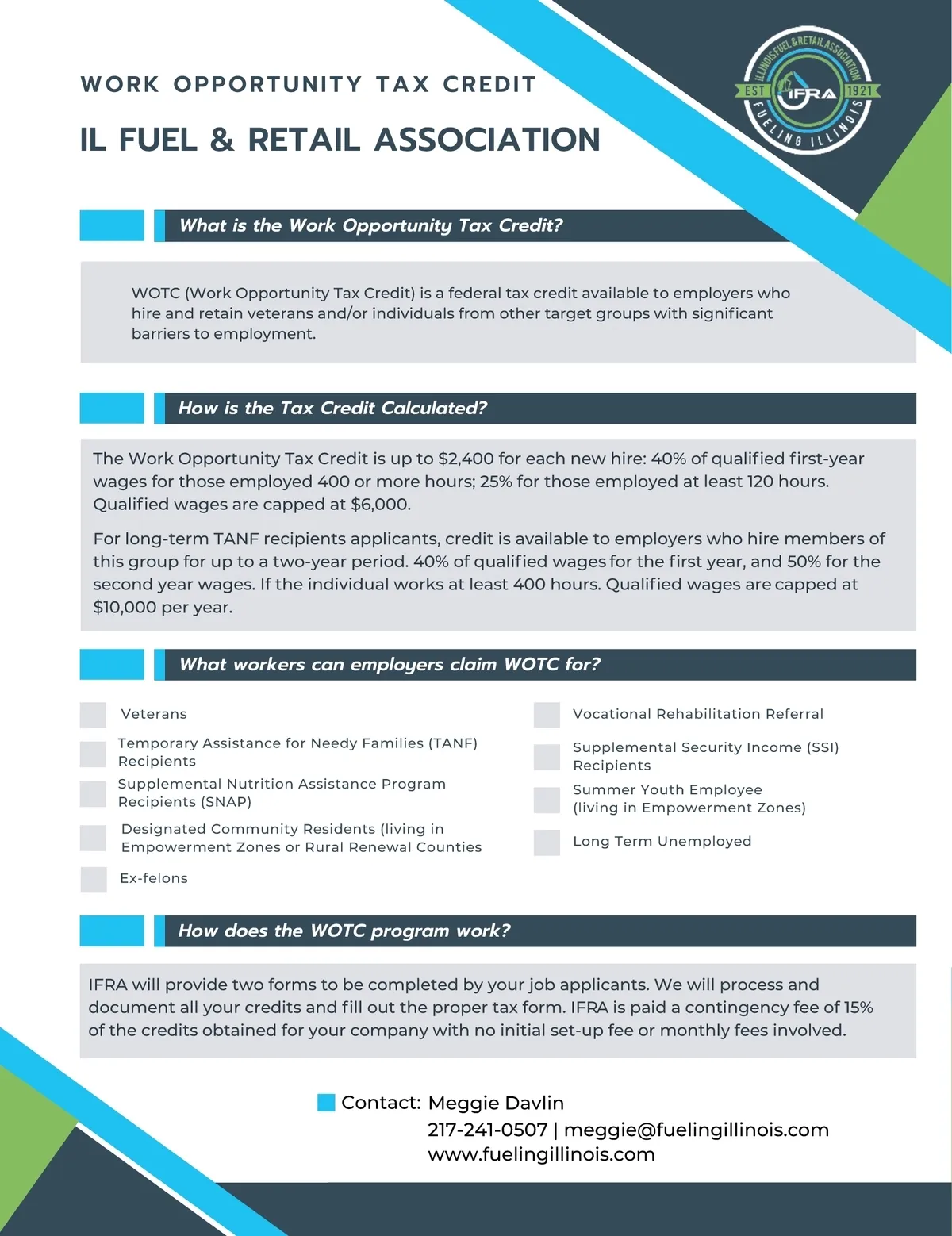 WORK OPPORTUNITY TAX CREDIT

IL FUEL & RETAIL ASSOCIATION

ILLINOIS FUEL & RETAIL ASSOCIATION
EST IFRA 1921
FUELING ILLINOIS

What is the Work Opportunity Tax Credit?

WOTC (Work Opportunity Tax Credit) is a federal tax credit available to employers who hire and retain veterans and/or individuals from other target groups with significant barriers to employment.

How is the Tax Credit Calculated?

The Work Opportunity Tax Credit is up to \$2,400 for each new hire: 40% of qualified first-year wages for those employed 400 or more hours; 25% for those employed at least 120 hours. Qualified wages are capped at \$6,000.

For long-term TANF recipients applicants, credit is available to employers who hire members of this group for up to a two-year period. 40% of qualified wages for the first year, and 50% for the second year wages. If the individual works at least 400 hours. Qualified wages are capped at \$10,000 per year.

What workers can employers claim WOTC for?

Veterans

Temporary Assistance for Needy Families (TANF) Recipients

Supplemental Nutrition Assistance Program Recipients (SNAP)

Designated Community Residents (living in Empowerment Zones or Rural Renewal Counties

Ex-felons

Vocational Rehabilitation Referral

Supplemental Security Income (SSI) Recipients

Summer Youth Employee (living in Empowerment Zones)

Long Term Unemployed

How does the WOTC program work?

IFRA will provide two forms to be completed by your job applicants. We will process and document all your credits and fill out the proper tax form. IFRA is paid a contingency fee of 15% of the credits obtained for your company with no initial set-up fee or monthly fees involved.

Contact: Meggie Davlin
217-241-0507 | meggie@fuelingillinois.com
www.fuelingillinois.com